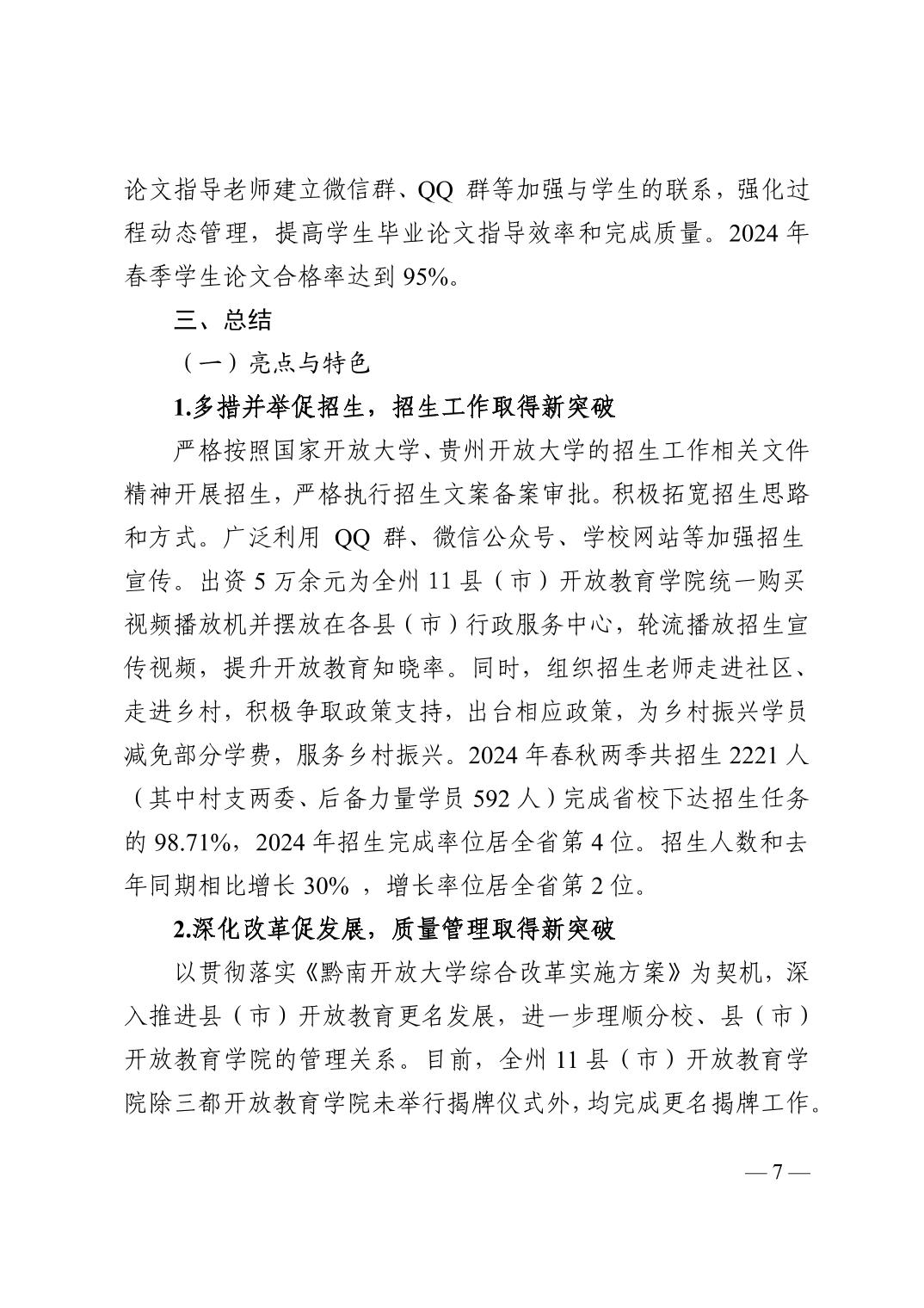 论文指导老师建立微信群、QQ 群等加强与学生的联系，强化过程动态管理，提高学生毕业论文指导效率和完成质量。2024 年春季学生论文合格率达到 95%。

三、总结

（一）亮点与特色

1.多措并举促招生，招生工作取得新突破

严格按照国家开放大学、贵州开放大学的招生工作相关文件精神开展招生，严格执行招生文案备案审批。积极拓宽招生思路和方式。广泛利用 QQ 群、微信公众号、学校网站等加强招生宣传。出资 5 万余元为全州 11 县（市）开放教育学院统一购买视频播放机并摆放在各县（市）行政服务中心，轮流播放招生宣传视频，提升开放教育知晓率。同时，组织招生老师走进社区、走进乡村，积极争取政策支持，出台相应政策，为乡村振兴学员减免部分学费，服务乡村振兴。2024 年春秋两季共招生 2221 人（其中村支两委、后备力量学员 592 人）完成省校下达招生任务的 98.71%，2024 年招生完成率位居全省第 4 位。招生人数和去年同期相比增长 30% ，增长率位居全省第 2 位。

2.深化改革促发展，质量管理取得新突破

以贯彻落实《黔南开放大学综合改革实施方案》为契机，深入推进县（市）开放教育更名发展，进一步理顺分校、县（市）开放教育学院的管理关系。目前，全州 11 县（市）开放教育学院除三都开放教育学院未举行揭牌仪式外，均完成更名揭牌工作。

— 7 —